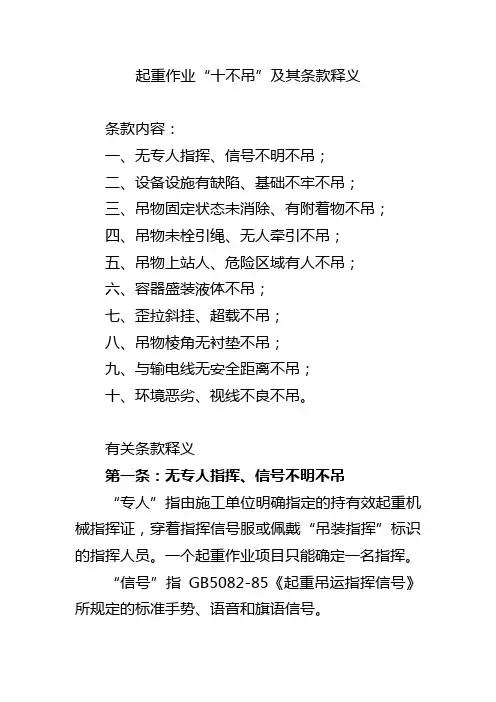 起重作业“十不吊”及其条款释义

条款内容：
一、无专人指挥、信号不明不吊；
二、设备设施有缺陷、基础不牢不吊；
三、吊物固定状态未消除、有附着物不吊；
四、吊物未栓引绳、无人牵引不吊；
五、吊物上站人、危险区域有人不吊；
六、容器盛装液体不吊；
七、歪拉斜挂、超载不吊；
八、吊物棱角无衬垫不吊；
九、与输电线无安全距离不吊；
十、环境恶劣、视线不良不吊。

有关条款释义
第一条：无专人指挥、信号不明不吊
“专人”指由施工单位明确指定的持有效起重机械指挥证，穿着指挥信号服或佩戴“吊装指挥”标识的指挥人员。一个起重作业项目只能确定一名指挥。
“信号”指 GB5082-85《起重吊运指挥信号》所规定的标准手势、语音和旗语信号。